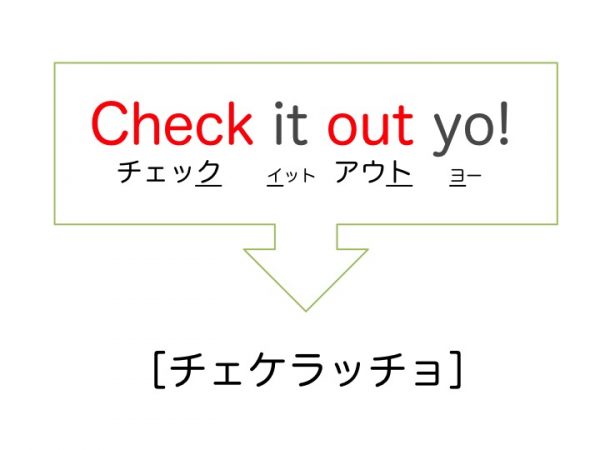 Check it out yo!
チェック　イット　アウト　ヨー

[チェケラッチョ]